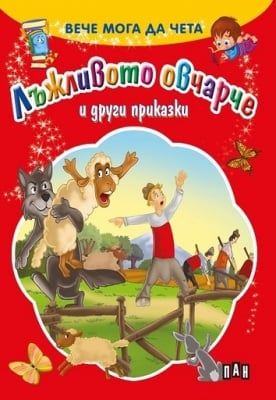 ВЕЧЕ МОГА ДА ЧЕТА

Лъжливото овчарче

и други приказки

ПАН